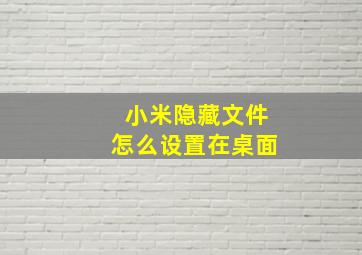 小米隐藏文件
怎么设置在桌面